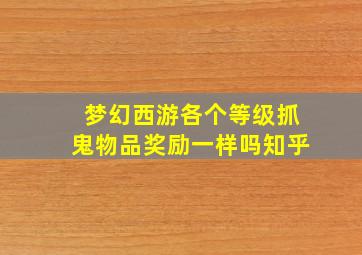 梦幻西游各个等级抓鬼物品奖励一样吗知乎